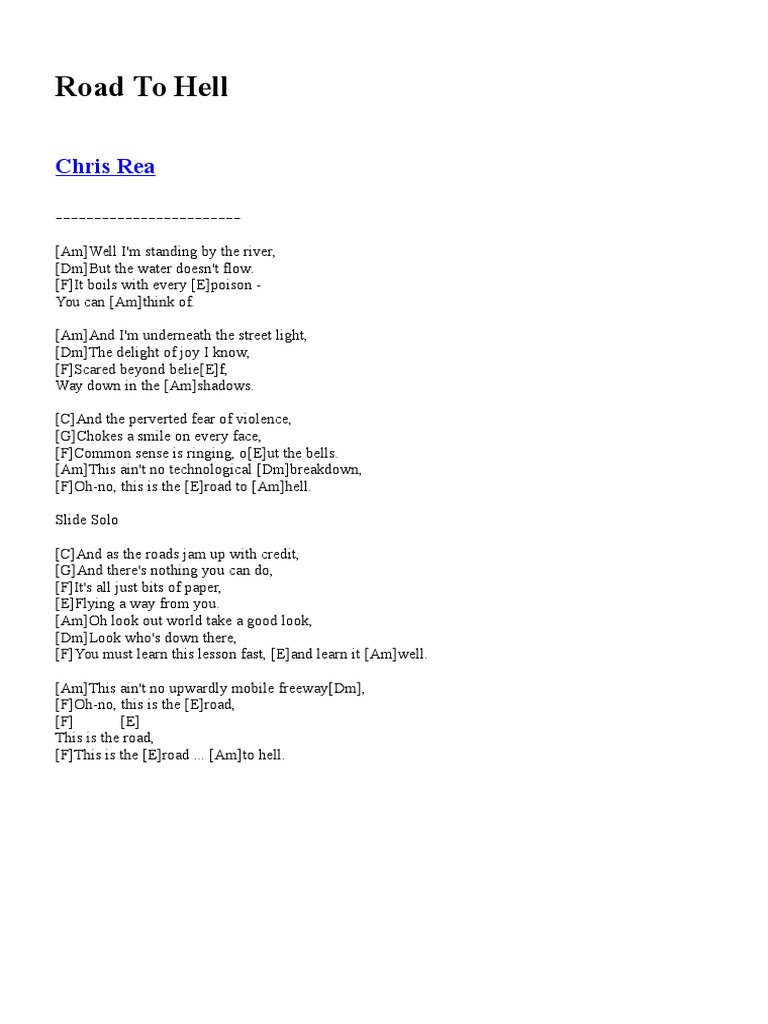 Road To Hell

Chris Rea

------------------------

[Am]Well I'm standing by the river,
[Dm]But the water doesn't flow.
[F]It boils with every [E]poison -
You can [Am]think of.

[Am]And I'm underneath the street light,
[Dm]The delight of joy I know,
[F]Scared beyond belie[E]f,
Way down in the [Am]shadows.

[C]And the perverted fear of violence,
[G]Chokes a smile on every face,
[F]Common sense is ringing, o[E]ut the bells.
[Am]This ain't no technological [Dm]breakdown,
[F]Oh-no, this is the [E]road to [Am]hell.

Slide Solo

[C]And as the roads jam up with credit,
[G]And there's nothing you can do,
[F]It's all just bits of paper,
[E]Flying a way from you.
[Am]Oh look out world take a good look,
[Dm]Look who's down there,
[F]You must learn this lesson fast, [E]and learn it [Am]well.

[Am]This ain't no upwardly mobile freeway[Dm],
[F]Oh-no, this is the [E]road,
[F] [E]
This is the road,
[F]This is the [E]road ... [Am]to hell.